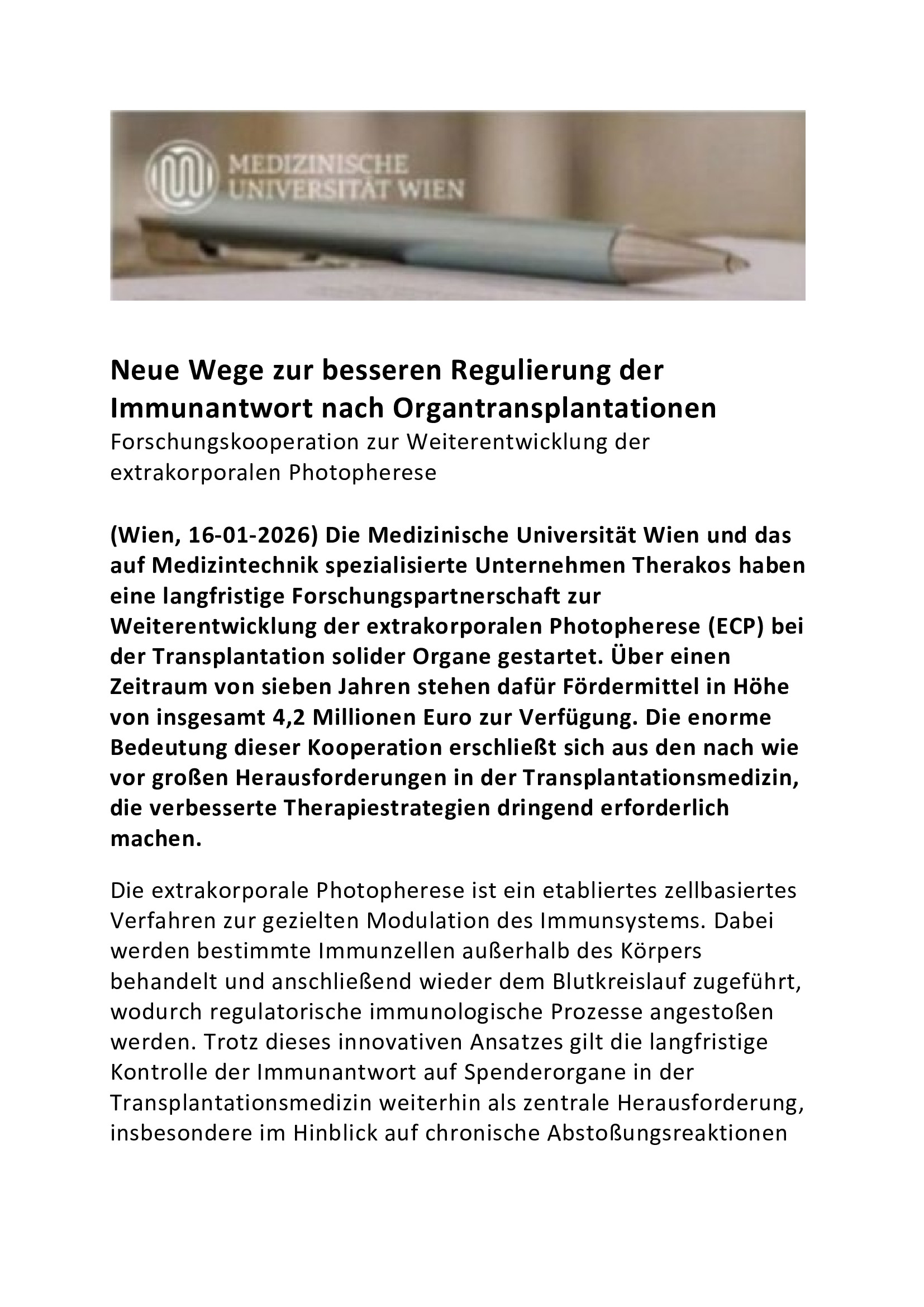 MEDIZINISCHE UNIVERSITÄT WIEN

Neue Wege zur besseren Regulierung der Immunantwort nach Organtransplantationen
Forschungskooperation zur Weiterentwicklung der extrakorporalen Photopherese

(Wien, 16-01-2026) Die Medizinische Universität Wien und das auf Medizintechnik spezialisierte Unternehmen Therakos haben eine langfristige Forschungspartnerschaft zur Weiterentwicklung der extrakorporalen Photopherese (ECP) bei der Transplantation solider Organe gestartet. Über einen Zeitraum von sieben Jahren stehen dafür Fördermittel in Höhe von insgesamt 4,2 Millionen Euro zur Verfügung. Die enorme Bedeutung dieser Kooperation erschließt sich aus den nach wie vor großen Herausforderungen in der Transplantationsmedizin, die verbesserte Therapiestrategien dringend erforderlich machen.

Die extrakorporale Photopherese ist ein etabliertes zellbasiertes Verfahren zur gezielten Modulation des Immunsystems. Dabei werden bestimmte Immunzellen außerhalb des Körpers behandelt und anschließend wieder dem Blutkreislauf zugeführt, wodurch regulatorische immunologische Prozesse angestoßen werden. Trotz dieses innovativen Ansatzes gilt die langfristige Kontrolle der Immunantwort auf Spenderorgane in der Transplantationsmedizin weiterhin als zentrale Herausforderung, insbesondere im Hinblick auf chronische Abstoßungsreaktionen